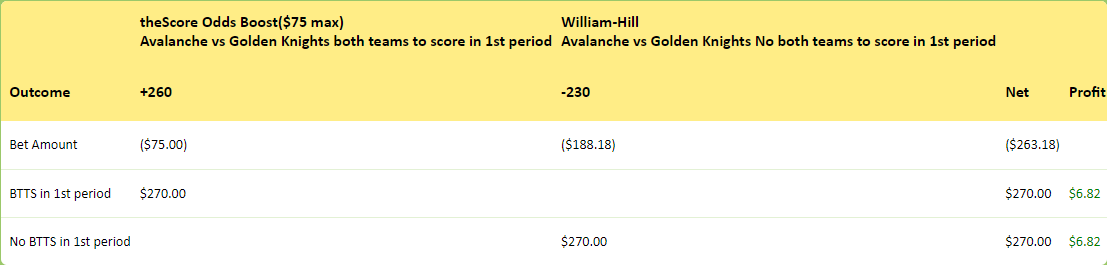 | Outcome | theScore Odds Boost($75 max) Avalanche vs Golden Knights both teams to score in 1st period +260 | William-Hill Avalanche vs Golden Knights No both teams to score in 1st period -230 | Net | Profit |
|---|---|---|---|---|
| Bet Amount | ($75.00) | ($188.18) | ($263.18) | |
| BTTS in 1st period | $270.00 | | $270.00 | $6.82 |
| No BTTS in 1st period | | $270.00 | $270.00 | $6.82 |